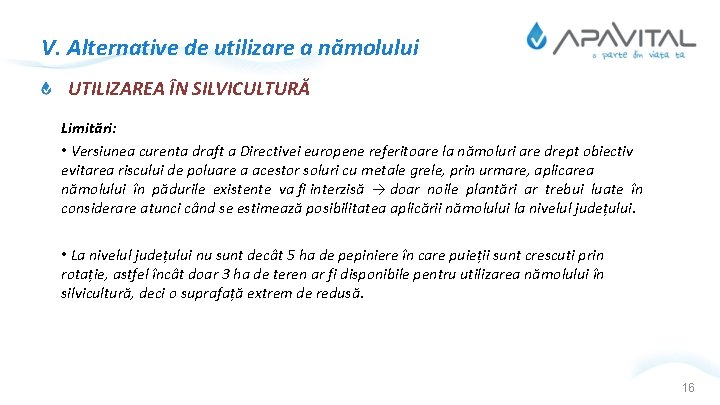 V. Alternative de utilizare a nămolului

APAVITAL
o parte din viața ta

UTILIZAREA ÎN SILVICULTURĂ

Limitări:

• Versiunea curenta draft a Directivei europene referitoare la nămoluri are drept obiectiv evitarea riscului de poluare a acestor soluri cu metale grele, prin urmare, aplicarea nămolului în pădurile existente va fi interzisă → doar noile plantări ar trebui luate în considerare atunci când se estimează posibilitatea aplicării nămolului la nivelul județului.

• La nivelul județului nu sunt decât 5 ha de pepiniere în care puieții sunt crescuti prin rotație, astfel încât doar 3 ha de teren ar fi disponibile pentru utilizarea nămolului în silvicultură, deci o suprafață extrem de redusă.

16